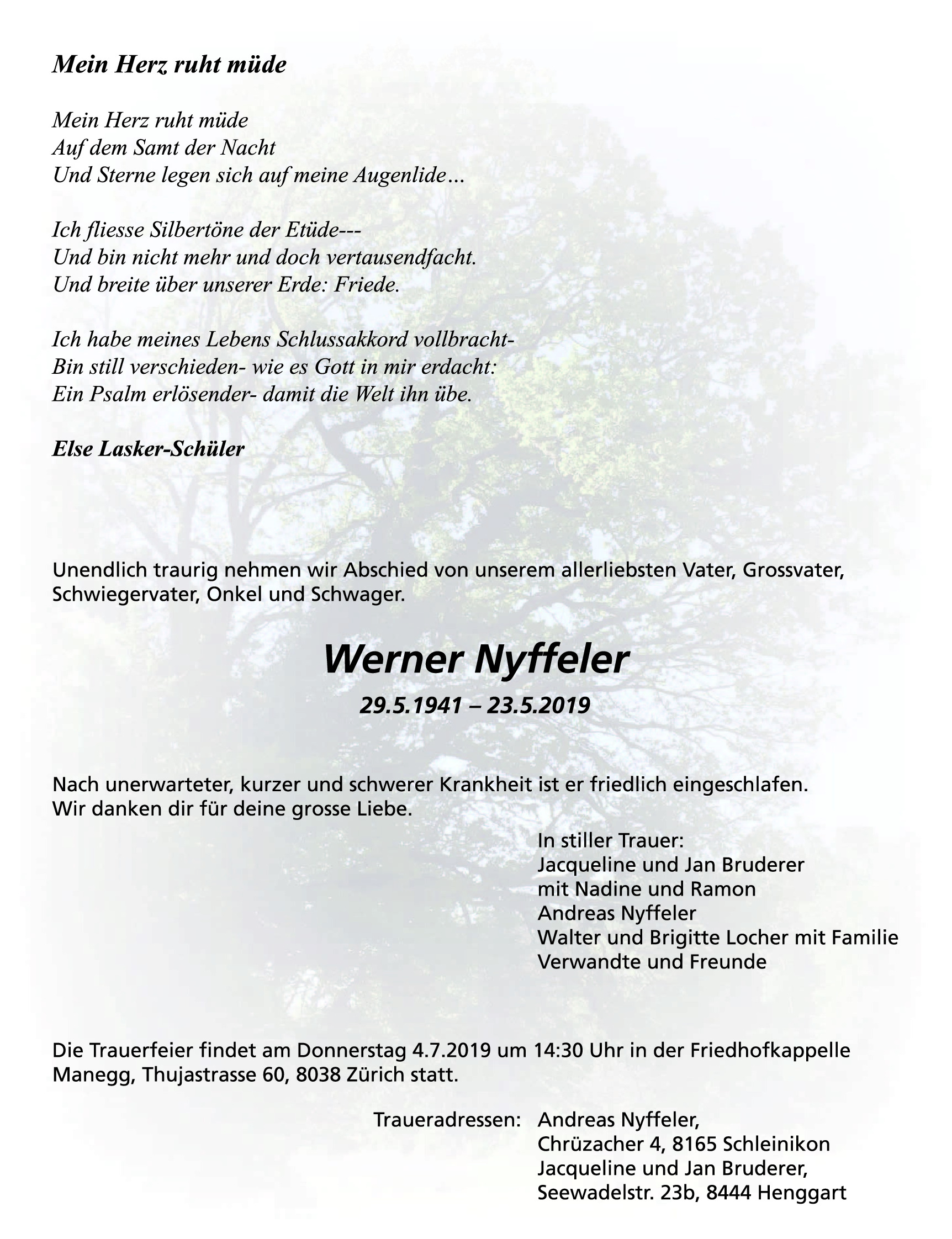 Mein Herz ruht müde

Mein Herz ruht müde
Auf dem Samt der Nacht
Und Sterne legen sich auf meine Augenlide…

Ich fliesse Silbertöne der Etüde---
Und bin nicht mehr und doch vertausendfacht.
Und breite über unserer Erde: Friede.

Ich habe meines Lebens Schlussakkord vollbracht-
Bin still verschieden- wie es Gott in mir erdacht:
Ein Psalm erlösender- damit die Welt ihn übe.

Else Lasker-Schüler

Unendlich traurig nehmen wir Abschied von unserem allerliebsten Vater, Grossvater, Schwiegervater, Onkel und Schwager.

Werner Nyffeler

29.5.1941 – 23.5.2019

Nach unerwarteter, kurzer und schwerer Krankheit ist er friedlich eingeschlafen.
Wir danken dir für deine grosse Liebe.

In stiller Trauer:
Jacqueline und Jan Bruderer
mit Nadine und Ramon
Andreas Nyffeler
Walter und Brigitte Locher mit Familie
Verwandte und Freunde

Die Trauerfeier findet am Donnerstag 4.7.2019 um 14:30 Uhr in der Friedhofkappelle Manegg, Thujastrasse 60, 8038 Zürich statt.

Traueradressen: Andreas Nyffeler,
Chrüzacher 4, 8165 Schleinikon
Jacqueline und Jan Bruderer,
Seewadelstr. 23b, 8444 Henggart